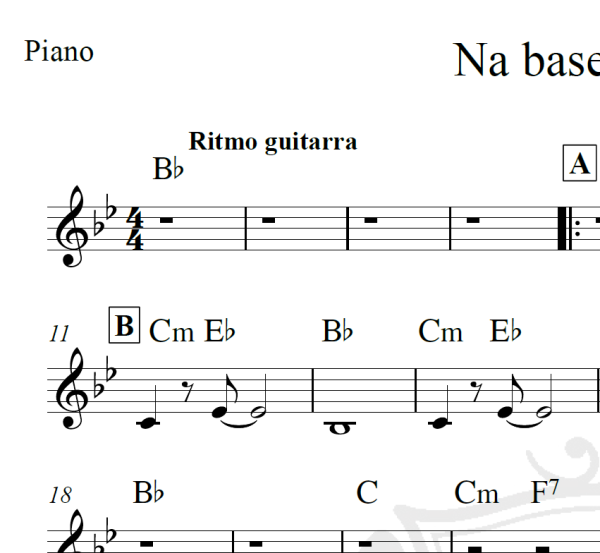 Piano

Na base

Ritmo guitarra

B♭

A

11

B Cm E♭ B♭ Cm E♭

18

B♭ C Cm F$^7$